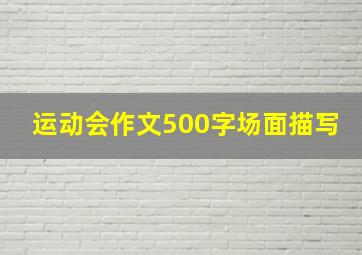 运动会作文500字场面描写